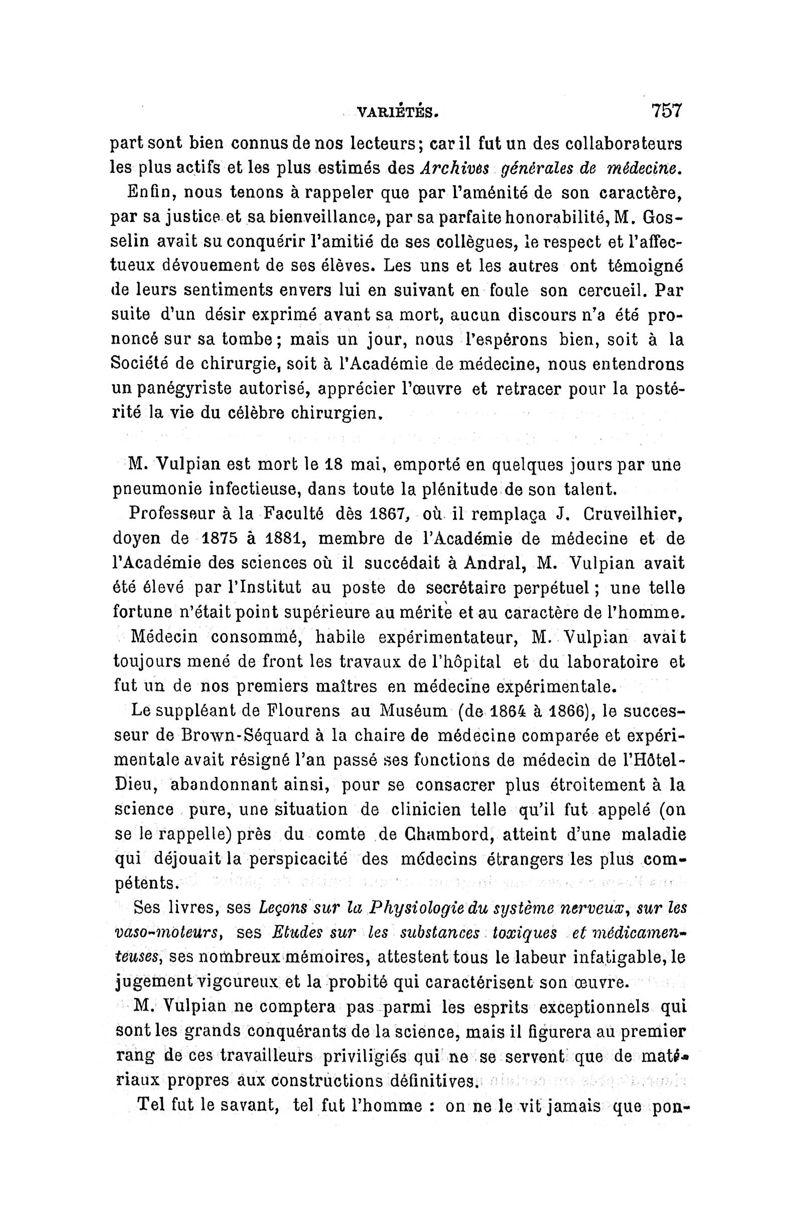 VARIÉTÉS. 757

part sont bien connus de nos lecteurs; car il fut un des collaborateurs les plus actifs et les plus estimés des Archives générales de médecine.

Enfin, nous tenons à rappeler que par l'aménité de son caractère, par sa justice et sa bienveillance, par sa parfaite honorabilité, M. Gosselin avait su conquérir l'amitié de ses collègues, le respect et l'affectueux dévouement de ses élèves. Les uns et les autres ont témoigné de leurs sentiments envers lui en suivant en foule son cercueil. Par suite d'un désir exprimé avant sa mort, aucun discours n'a été prononcé sur sa tombe; mais un jour, nous l'espérons bien, soit à la Société de chirurgie, soit à l'Académie de médecine, nous entendrons un panégyriste autorisé, apprécier l'œuvre et retracer pour la postérité la vie du célèbre chirurgien.

M. Vulpian est mort le 18 mai, emporté en quelques jours par une pneumonie infectieuse, dans toute la plénitude de son talent.

Professeur à la Faculté dès 1867, où il remplaça J. Cruveilhier, doyen de 1875 à 1881, membre de l'Académie de médecine et de l'Académie des sciences où il succédait à Andral, M. Vulpian avait été élevé par l'Institut au poste de secrétaire perpétuel; une telle fortune n'était point supérieure au mérite et au caractère de l'homme.

Médecin consommé, habile expérimentateur, M. Vulpian avait toujours mené de front les travaux de l'hôpital et du laboratoire et fut un de nos premiers maîtres en médecine expérimentale.

Le suppléant de Flourens au Muséum (de 1864 à 1866), le successeur de Brown-Séquard à la chaire de médecine comparée et expérimentale avait résigné l'an passé ses fonctions de médecin de l'Hôtel-Dieu, abandonnant ainsi, pour se consacrer plus étroitement à la science pure, une situation de clinicien telle qu'il fut appelé (on se le rappelle) près du comte de Chambord, atteint d'une maladie qui déjouait la perspicacité des médecins étrangers les plus compétents.

Ses livres, ses Leçons sur la Physiologie du système nerveux, sur les vaso-moteurs, ses Etudes sur les substances toxiques et médicamenteuses, ses nombreux mémoires, attestent tous le labeur infatigable, le jugement vigoureux et la probité qui caractérisent son œuvre.

M. Vulpian ne comptera pas parmi les esprits exceptionnels qui sont les grands conquérants de la science, mais il figurera au premier rang de ces travailleurs priviligiés qui ne se servent que de matériaux propres aux constructions définitives.

Tel fut le savant, tel fut l'homme : on ne le vit jamais que pon-